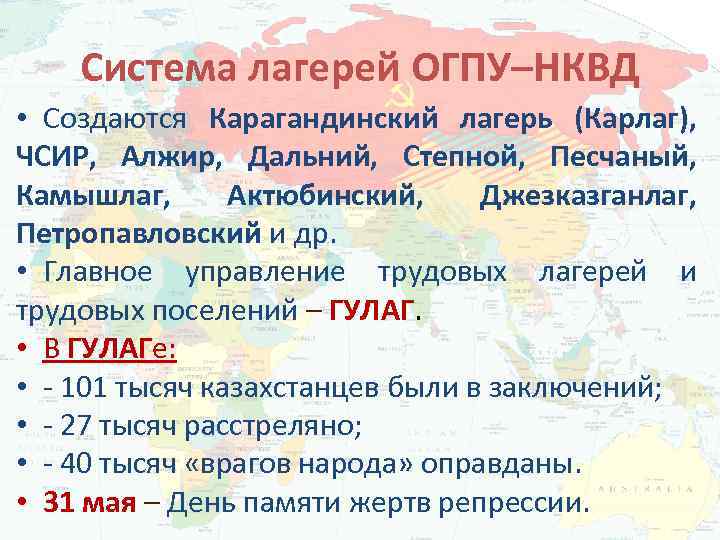 Система лагерей ОГПУ–НКВД

• Создаются Карагандинский лагерь (Карлаг), ЧСИР, Алжир, Дальний, Степной, Песчаный, Камышлаг, Актюбинский, Джезказганлаг, Петропавловский и др.

• Главное управление трудовых лагерей и трудовых поселений – ГУЛАГ.

• В ГУЛАГе:

• - 101 тысяч казахстанцев были в заключений;

• - 27 тысяч расстреляно;

• - 40 тысяч «врагов народа» оправданы.

• 31 мая – День памяти жертв репрессии.

AUSTRALIA